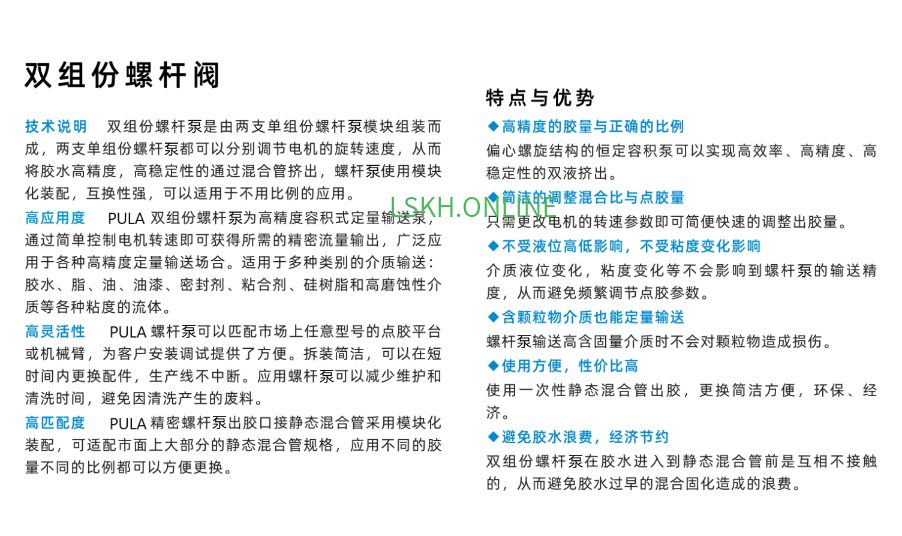 双组份螺杆阀

技术说明　双组份螺杆泵是由两支单组份螺杆泵模块组装而成，两支单组份螺杆泵都可以分别调节电机的旋转速度，从而将胶水高精度，高稳定性的通过混合管挤出，螺杆泵使用模块化装配，互换性强，可以适用于不用比例的应用。

高应用度　PULA 双组份螺杆泵为高精度容积式定量输送泵，通过简单控制电机转速即可获得所需的精密流量输出，广泛应用于各种高精度定量输送场合。适用于多种类别的介质输送：胶水、脂、油、油漆、密封剂、粘合剂、硅树脂和高磨蚀性介质等各种粘度的流体。

高灵活性　PULA 螺杆泵可以匹配市场上任意型号的点胶平台或机械臂，为客户安装调试提供了方便。拆装简洁，可以在短时间内更换配件，生产线不中断。应用螺杆泵可以减少维护和清洗时间，避免因清洗产生的废料。

高匹配度　PULA 精密螺杆泵出胶口接静态混合管采用模块化装配，可适配市面上大部分的静态混合管规格，应用不同的胶量不同的比例都可以方便更换。

特点与优势

◆高精度的胶量与正确的比例
偏心螺旋结构的恒定容积泵可以实现高效率、高精度、高稳定性的双液挤出。

◆简洁的调整混合比与点胶量
只需更改电机的转速参数即可简便快速的调整出胶量。

◆不受液位高低影响，不受粘度变化影响
介质液位变化，粘度变化等不会影响到螺杆泵的输送精度，从而避免频繁调节点胶参数。

◆含颗粒物介质也能定量输送
螺杆泵输送高含固量介质时不会对颗粒物造成损伤。

◆使用方便，性价比高
使用一次性静态混合管出胶，更换简洁方便，环保、经济。

◆避免胶水浪费，经济节约
双组份螺杆泵在胶水进入到静态混合管前是互相不接触的，从而避免胶水过早的混合固化造成的浪费。

LSKH.ONLINE